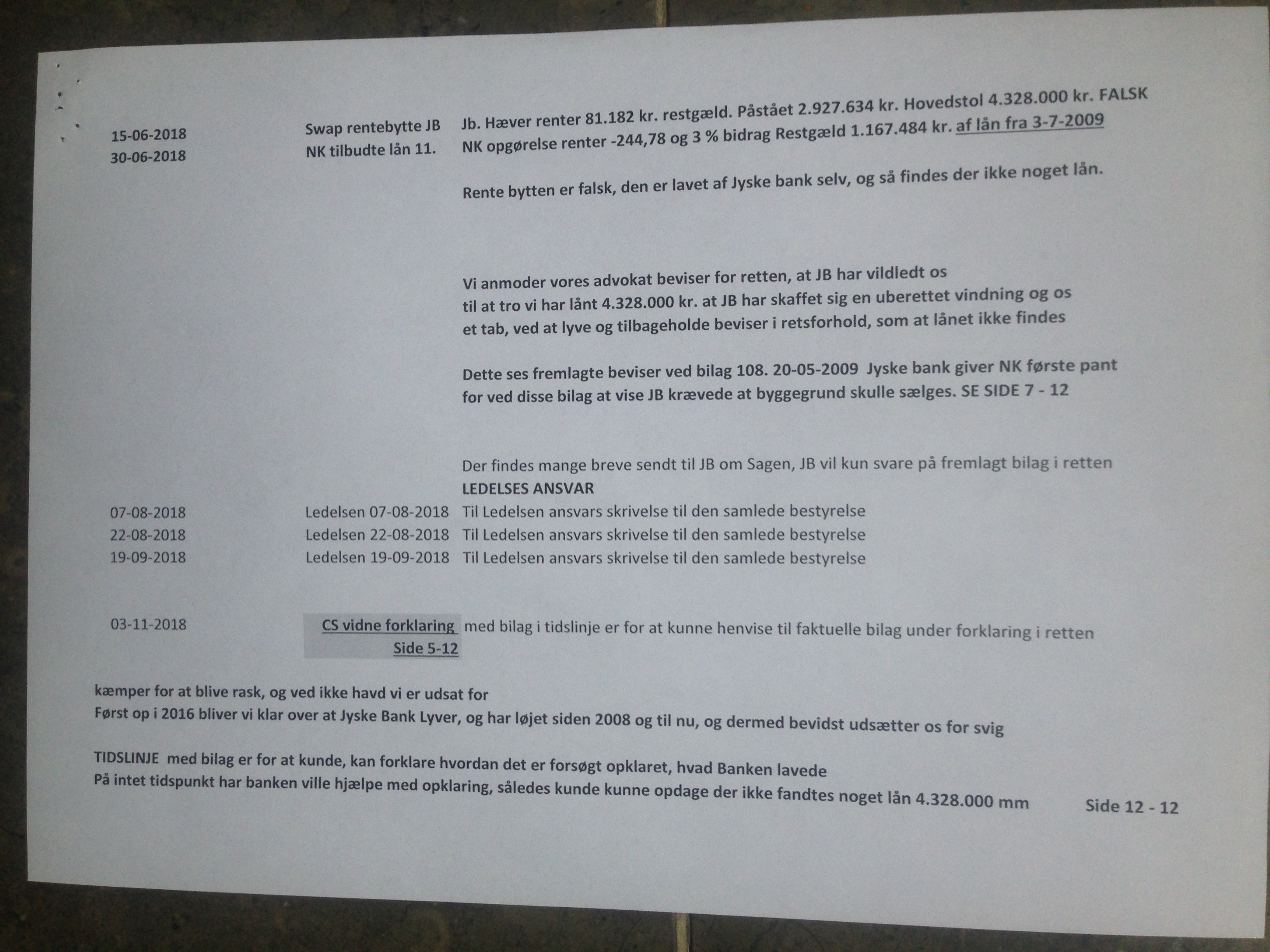 15-06-2018 Swap rentebytte JB Jb. Hæver renter 81.182 kr. restgæld. Påstået 2.927.634 kr. Hovedstol 4.328.000 kr. FALSK
30-06-2018 NK tilbudte lån 11. NK opgørelse renter -244,78 og 3 % bidrag Restgæld 1.167.484 kr. af lån fra 3-7-2009

Rente bytten er falsk, den er lavet af Jyske bank selv, og så findes der ikke noget lån.

Vi anmoder vores advokat beviser for retten, at JB har vildledt os til at tro vi har lånt 4.328.000 kr. at JB har skaffet sig en uberettet vindning og os et tab, ved at lyve og tilbageholde beviser i retsforhold, som at lånet ikke findes

Dette ses fremlagte beviser ved bilag 108. 20-05-2009 Jyske bank giver NK første pant for ved disse bilag at vise JB krævede at byggegrund skulle sælges. SE SIDE 7 - 12

Der findes mange breve sendt til JB om Sagen, JB vil kun svare på fremlagt bilag i retten
LEDELSES ANSVAR
07-08-2018 Ledelsen 07-08-2018 Til Ledelsen ansvars skrivelse til den samlede bestyrelse
22-08-2018 Ledelsen 22-08-2018 Til Ledelsen ansvars skrivelse til den samlede bestyrelse
19-09-2018 Ledelsen 19-09-2018 Til Ledelsen ansvars skrivelse til den samlede bestyrelse

03-11-2018 CS vidne forklaring Side 5-12 med bilag i tidslinje er for at kunne henvise til faktuelle bilag under forklaring i retten

kæmper for at blive rask, og ved ikke havd vi er udsat for
Først op i 2016 bliver vi klar over at Jyske Bank Lyver, og har løjet siden 2008 og til nu, og dermed bevidst udsætter os for svig

TIDSLINJE med bilag er for at kunde, kan forklare hvordan det er forsøgt opklaret, hvad Banken lavede
På intet tidspunkt har banken ville hjælpe med opklaring, således kunde kunne opdage der ikke fandtes noget lån 4.328.000 mm

Side 12 - 12